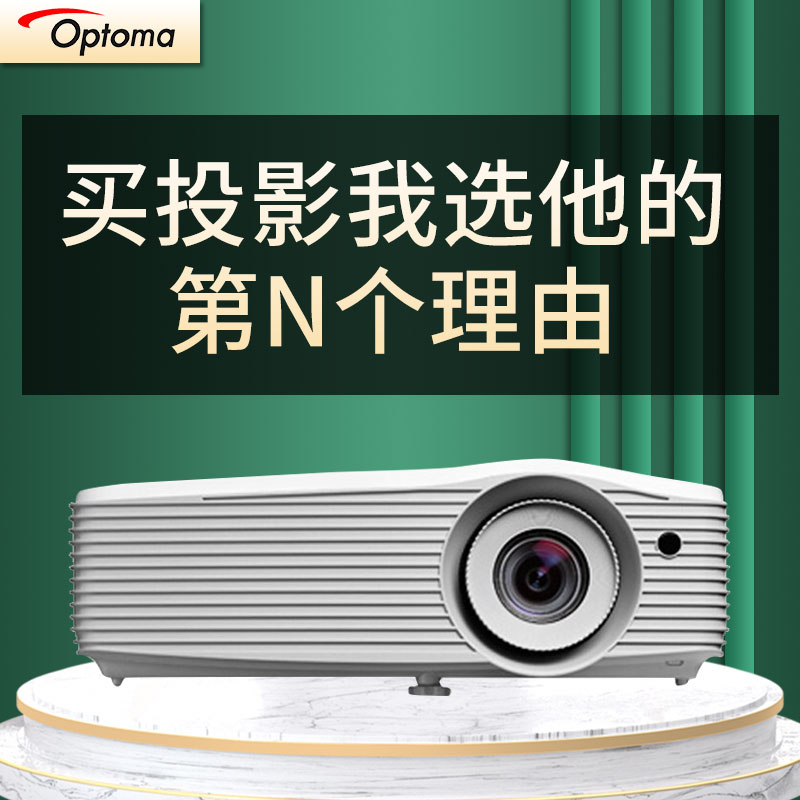 Optoma

买投影我选他的
第N个理由